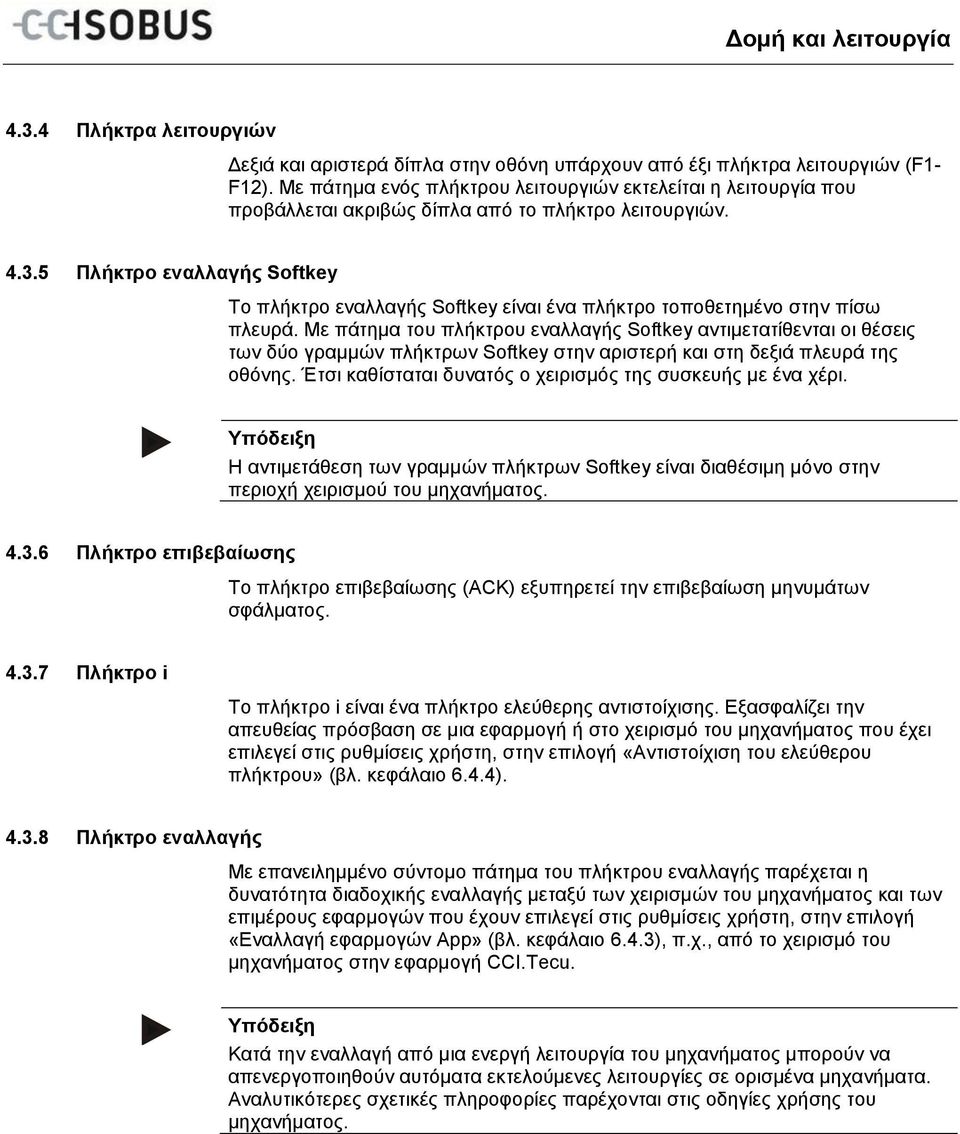 CCISOBUS

Δομή και λειτουργία

4.3.4 Πλήκτρα λειτουργιών

Δεξιά και αριστερά δίπλα στην οθόνη υπάρχουν από έξι πλήκτρα λειτουργιών (F1-F12). Με πάτημα ενός πλήκτρου λειτουργιών εκτελείται η λειτουργία που προβάλλεται ακριβώς δίπλα από το πλήκτρο λειτουργιών.

4.3.5 Πλήκτρο εναλλαγής Softkey

Το πλήκτρο εναλλαγής Softkey είναι ένα πλήκτρο τοποθετημένο στην πίσω πλευρά. Με πάτημα του πλήκτρου εναλλαγής Softkey αντιμετατίθενται οι θέσεις των δύο γραμμών πλήκτρων Softkey στην αριστερή και στη δεξιά πλευρά της οθόνης. Έτσι καθίσταται δυνατός ο χειρισμός της συσκευής με ένα χέρι.

Υπόδειξη
Η αντιμετάθεση των γραμμών πλήκτρων Softkey είναι διαθέσιμη μόνο στην περιοχή χειρισμού του μηχανήματος.

4.3.6 Πλήκτρο επιβεβαίωσης

Το πλήκτρο επιβεβαίωσης (ACK) εξυπηρετεί την επιβεβαίωση μηνυμάτων σφάλματος.

4.3.7 Πλήκτρο i

Το πλήκτρο i είναι ένα πλήκτρο ελεύθερης αντιστοίχισης. Εξασφαλίζει την απευθείας πρόσβαση σε μια εφαρμογή ή στο χειρισμό του μηχανήματος που έχει επιλεγεί στις ρυθμίσεις χρήστη, στην επιλογή «Αντιστοίχιση του ελεύθερου πλήκτρου» (βλ. κεφάλαιο 6.4.4).

4.3.8 Πλήκτρο εναλλαγής

Με επανειλημμένο σύντομο πάτημα του πλήκτρου εναλλαγής παρέχεται η δυνατότητα διαδοχικής εναλλαγής μεταξύ των χειρισμών του μηχανήματος και των επιμέρους εφαρμογών που έχουν επιλεγεί στις ρυθμίσεις χρήστη, στην επιλογή «Εναλλαγή εφαρμογών App» (βλ. κεφάλαιο 6.4.3), π.χ., από το χειρισμό του μηχανήματος στην εφαρμογή CCI.Tecu.

Υπόδειξη
Κατά την εναλλαγή από μια ενεργή λειτουργία του μηχανήματος μπορούν να απενεργοποιηθούν αυτόματα εκτελούμενες λειτουργίες σε ορισμένα μηχανήματα. Αναλυτικότερες σχετικές πληροφορίες παρέχονται στις οδηγίες χρήσης του μηχανήματος.